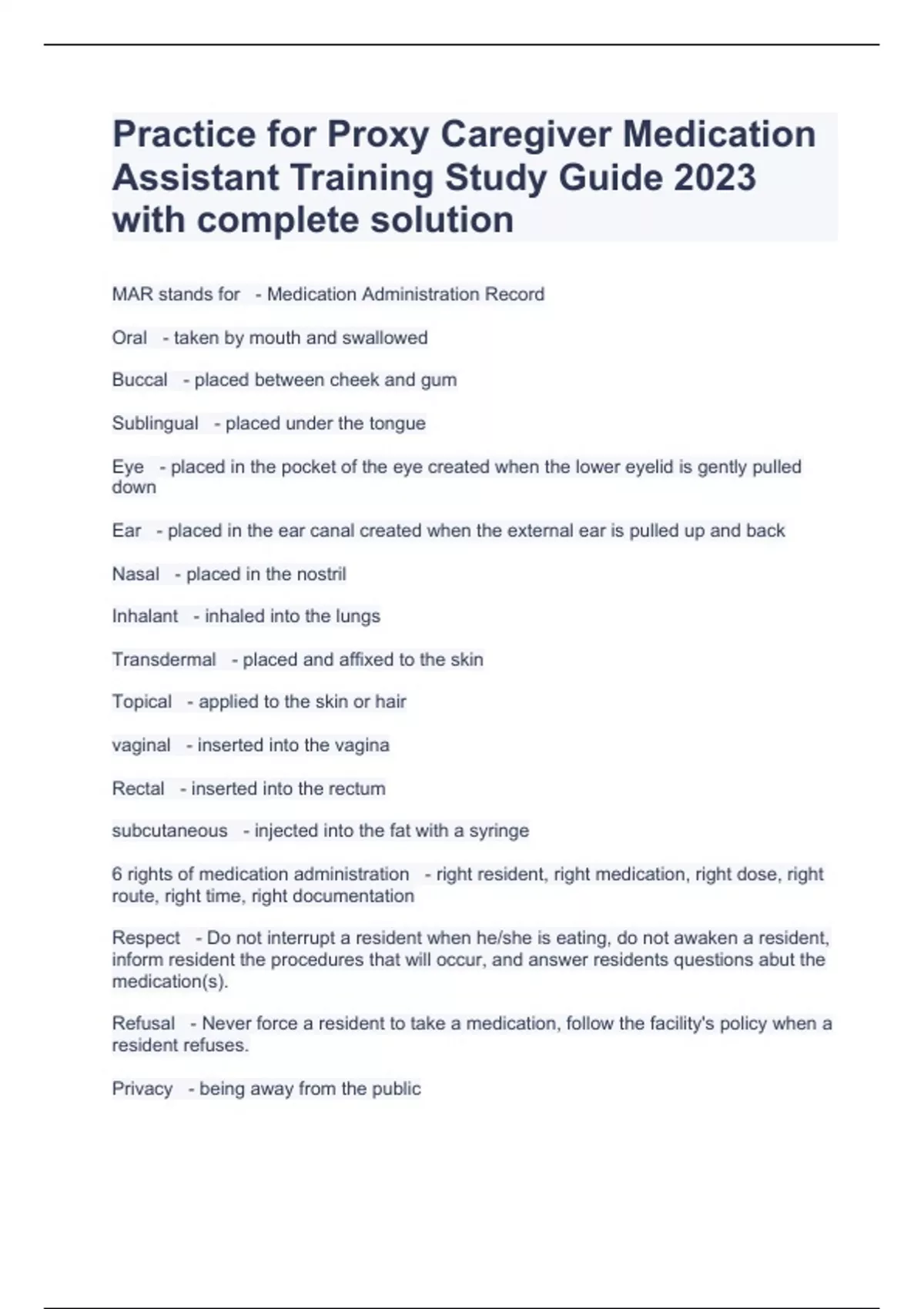 Practice for Proxy Caregiver Medication Assistant Training Study Guide 2023 with complete solution

MAR stands for - Medication Administration Record

Oral - taken by mouth and swallowed

Buccal - placed between cheek and gum

Sublingual - placed under the tongue

Eye - placed in the pocket of the eye created when the lower eyelid is gently pulled down

Ear - placed in the ear canal created when the external ear is pulled up and back

Nasal - placed in the nostril

Inhalant - inhaled into the lungs

Transdermal - placed and affixed to the skin

Topical - applied to the skin or hair

vaginal - inserted into the vagina

Rectal - inserted into the rectum

subcutaneous - injected into the fat with a syringe

6 rights of medication administration - right resident, right medication, right dose, right route, right time, right documentation

Respect - Do not interrupt a resident when he/she is eating, do not awaken a resident, inform resident the procedures that will occur, and answer residents questions abut the medication(s).

Refusal - Never force a resident to take a medication, follow the facility's policy when a resident refuses.

Privacy - being away from the public